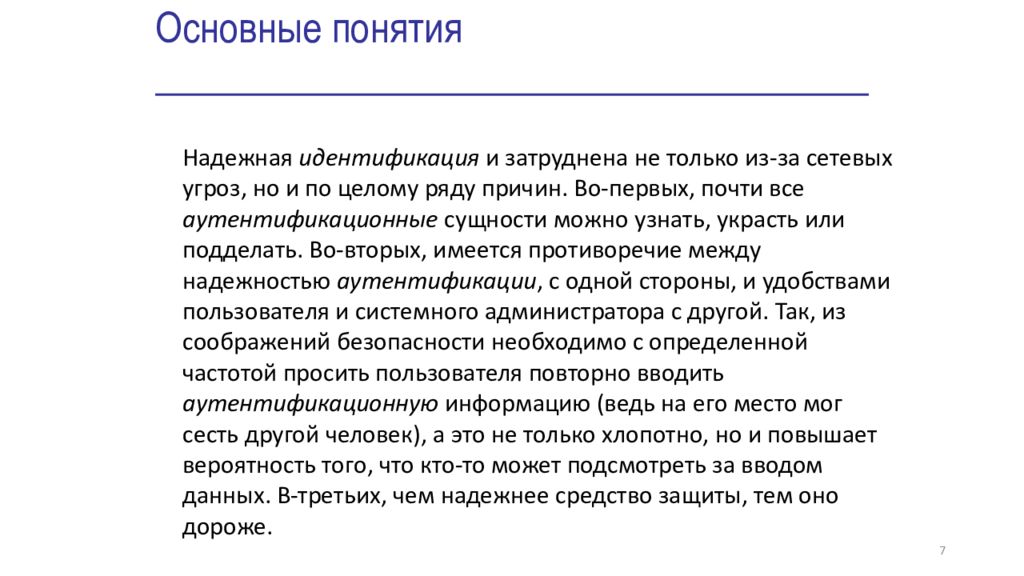 Основные понятия

Надежная идентификация и затруднена не только из-за сетевых угроз, но и по целому ряду причин. Во-первых, почти все аутентификационные сущности можно узнать, украсть или подделать. Во-вторых, имеется противоречие между надежностью аутентификации, с одной стороны, и удобствами пользователя и системного администратора с другой. Так, из соображений безопасности необходимо с определенной частотой просить пользователя повторно вводить аутентификационную информацию (ведь на его место мог сесть другой человек), а это не только хлопотно, но и повышает вероятность того, что кто-то может подсмотреть за вводом данных. В-третьих, чем надежнее средство защиты, тем оно дороже.

7